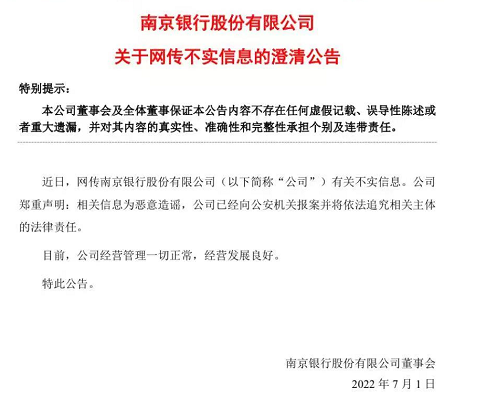 南京银行股份有限公司

关于网传不实信息的澄清公告

特别提示：

本公司董事会及全体董事保证本公告内容不存在任何虚假记载、误导性陈述或者重大遗漏，并对其内容的真实性、准确性和完整性承担个别及连带责任。

近日，网传南京银行股份有限公司（以下简称“公司”）有关不实信息。公司郑重声明：相关信息为恶意造谣，公司已经向公安机关报案并将依法追究相关主体的法律责任。

目前，公司经营管理一切正常，经营发展良好。

特此公告。

南京银行股份有限公司董事会

2022 年 7 月 1 日